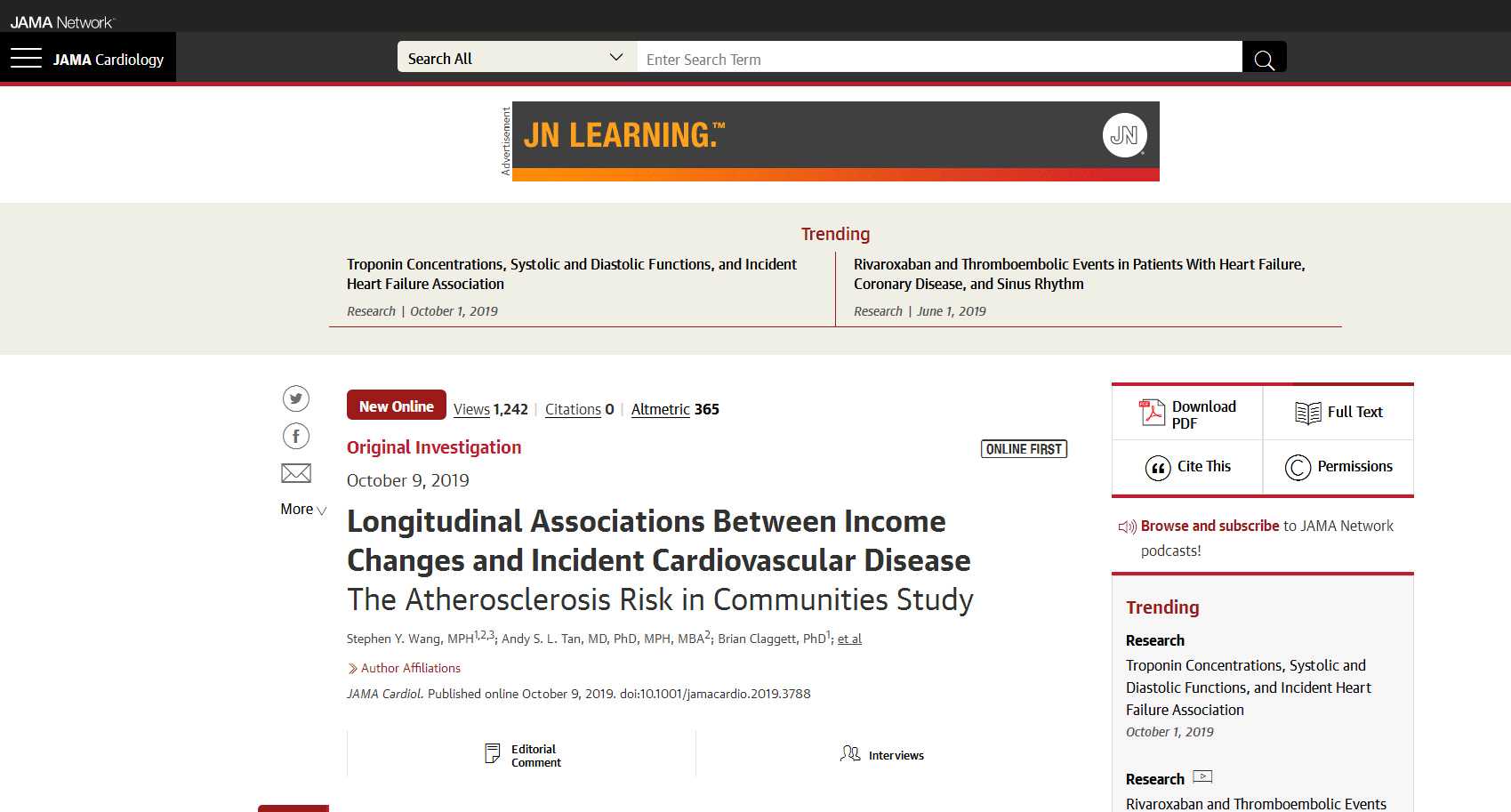 JAMA Network

JAMA Cardiology

Search All

Enter Search Term

Advertisement

JN LEARNING.™

JN

Trending

Troponin Concentrations, Systolic and Diastolic Functions, and Incident Heart Failure Association

Research | October 1, 2019

Rivaroxaban and Thromboembolic Events in Patients With Heart Failure, Coronary Disease, and Sinus Rhythm

Research | June 1, 2019

More

New Online Views 1,242 | Citations 0 | Altmetric 365

Original Investigation

ONLINE FIRST

October 9, 2019

Longitudinal Associations Between Income Changes and Incident Cardiovascular Disease

The Atherosclerosis Risk in Communities Study

Stephen Y. Wang, MPH$^{1,2,3}$; Andy S. L. Tan, MD, PhD, MPH, MBA$^{2}$; Brian Claggett, PhD$^{1}$; et al

Author Affiliations

JAMA Cardiol. Published online October 9, 2019. doi:10.1001/jamacardio.2019.3788

Editorial Comment

Interviews

Download PDF

Full Text

Cite This

Permissions

Browse and subscribe to JAMA Network podcasts!

Trending

Research

Troponin Concentrations, Systolic and Diastolic Functions, and Incident Heart Failure Association

October 1, 2019

Research

Rivaroxaban and Thromboembolic Events